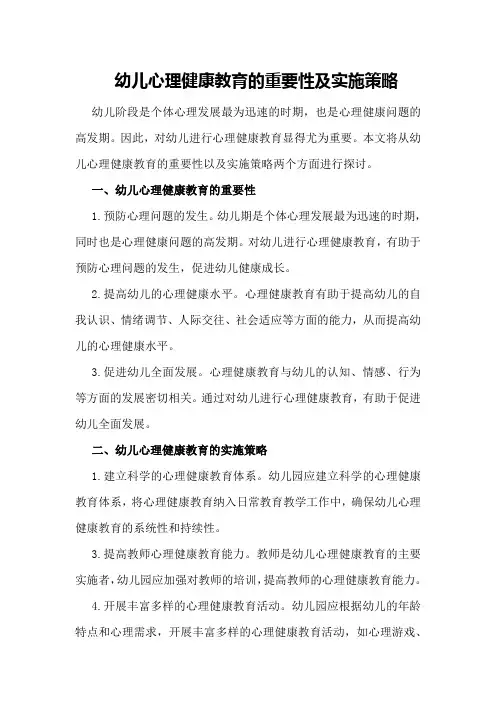 幼儿心理健康教育的重要性及实施策略

幼儿阶段是个体心理发展最为迅速的时期，也是心理健康问题的高发期。因此，对幼儿进行心理健康教育显得尤为重要。本文将从幼儿心理健康教育的重要性以及实施策略两个方面进行探讨。

一、幼儿心理健康教育的重要性

1.预防心理问题的发生。幼儿期是个体心理发展最为迅速的时期，同时也是心理健康问题的高发期。对幼儿进行心理健康教育，有助于预防心理问题的发生，促进幼儿健康成长。

2.提高幼儿的心理健康水平。心理健康教育有助于提高幼儿的自我认识、情绪调节、人际交往、社会适应等方面的能力，从而提高幼儿的心理健康水平。

3.促进幼儿全面发展。心理健康教育与幼儿的认知、情感、行为等方面的发展密切相关。通过对幼儿进行心理健康教育，有助于促进幼儿全面发展。

二、幼儿心理健康教育的实施策略

1.建立科学的心理健康教育体系。幼儿园应建立科学的心理健康教育体系，将心理健康教育纳入日常教育教学工作中，确保幼儿心理健康教育的系统性和持续性。

3.提高教师心理健康教育能力。教师是幼儿心理健康教育的主要实施者，幼儿园应加强对教师的培训，提高教师的心理健康教育能力。

4.开展丰富多样的心理健康教育活动。幼儿园应根据幼儿的年龄特点和心理需求，开展丰富多样的心理健康教育活动，如心理游戏、